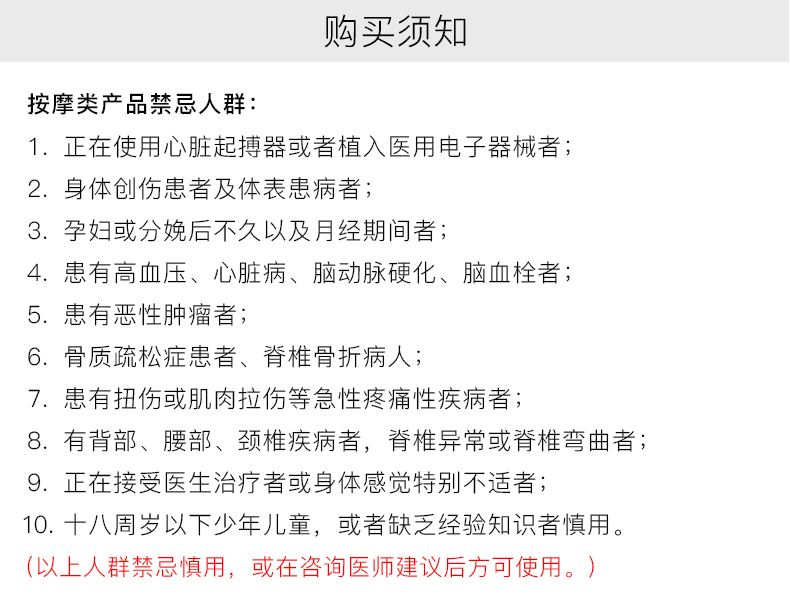 购买须知

按摩类产品禁忌人群：

1. 正在使用心脏起搏器或者植入医用电子器械者；

2. 身体创伤患者及体表患病者；

3. 孕妇或分娩后不久以及月经期间者；

4. 患有高血压、心脏病、脑动脉硬化、脑血栓者；

5. 患有恶性肿瘤者；

6. 骨质疏松症患者、脊椎骨折病人；

7. 患有扭伤或肌肉拉伤等急性疼痛性疾病者；

8. 有背部、腰部、颈椎疾病者，脊椎异常或脊椎弯曲者；

9. 正在接受医生治疗者或身体感觉特别不适者；

10. 十八周岁以下少年儿童，或者缺乏经验知识者慎用。

（以上人群禁忌慎用，或在咨询医师建议后方可使用。）